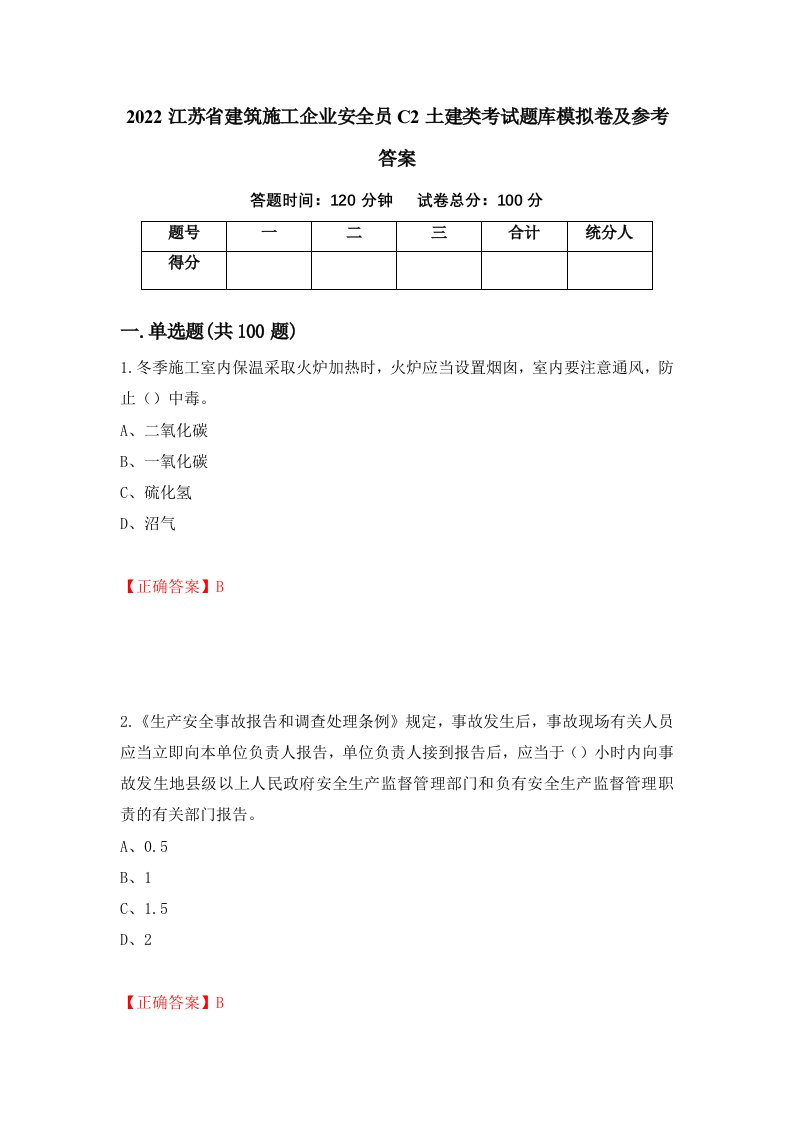 2022 江苏省建筑施工企业安全员 C2 土建类考试题库模拟卷及参考答案

答题时间：120 分钟　　试卷总分：100 分

| 题号 | 一 | 二 | 三 | 合计 | 统分人 |
|---|---|---|---|---|---|
| 得分 | | | | | |

一.单选题(共 100 题)

1.冬季施工室内保温采取火炉加热时，火炉应当设置烟囱，室内要注意通风，防止（）中毒。

A、二氧化碳

B、一氧化碳

C、硫化氢

D、沼气

【正确答案】B

2.《生产安全事故报告和调查处理条例》规定，事故发生后，事故现场有关人员应当立即向本单位负责人报告，单位负责人接到报告后，应当于（）小时内向事故发生地县级以上人民政府安全生产监督管理部门和负有安全生产监督管理职责的有关部门报告。

A、0.5

B、1

C、1.5

D、2

【正确答案】B